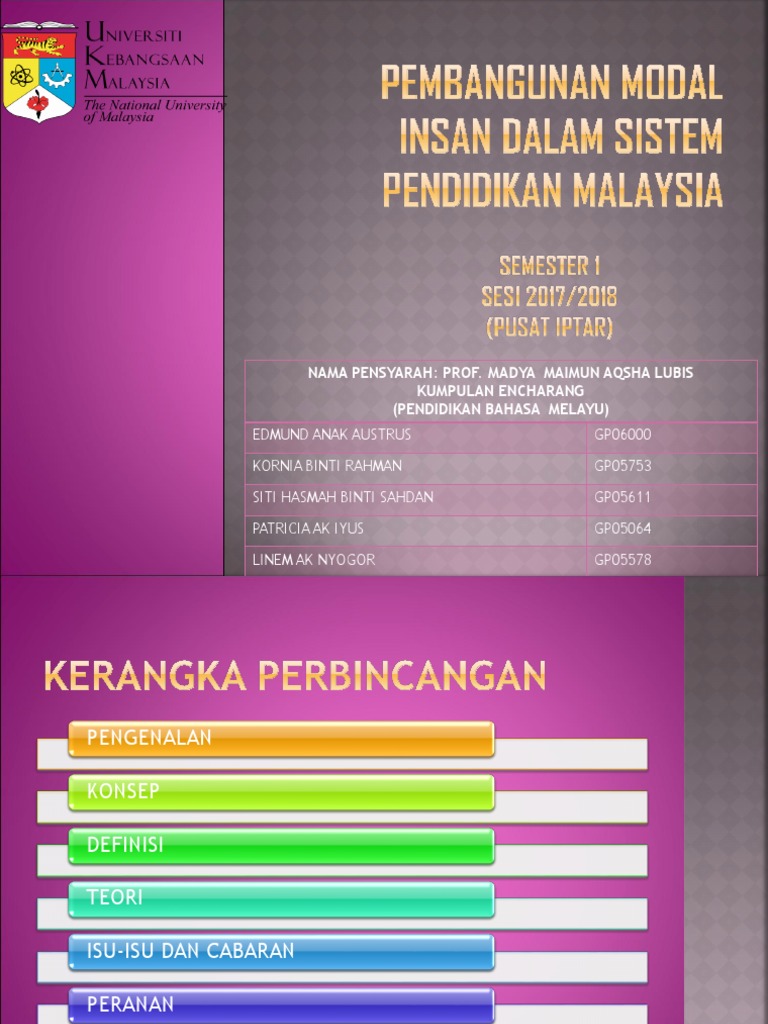 UNIVERSITI
KEBANGSAAN
MALAYSIA
The National University of Malaysia

PEMBANGUNAN MODAL INSAN DALAM SISTEM PENDIDIKAN MALAYSIA

SEMESTER 1
SESI 2017/2018
(PUSAT IPTAR)

| NAMA PENSYARAH: PROF. MADYA MAIMUN AQSHA LUBIS KUMPULAN ENCHARANG (PENDIDIKAN BAHASA MELAYU) | |
|---|---|
| EDMUND ANAK AUSTRUS | GP06000 |
| KORNIA BINTI RAHMAN | GP05753 |
| SITI HASMAH BINTI SAHDAN | GP05611 |
| PATRICIA AK IYUS | GP05064 |
| LINEM AK NYOGOR | GP05578 |

KERANGKA PERBINCANGAN

PENGENALAN
KONSEP
DEFINISI
TEORI
ISU-ISU DAN CABARAN
PERANAN